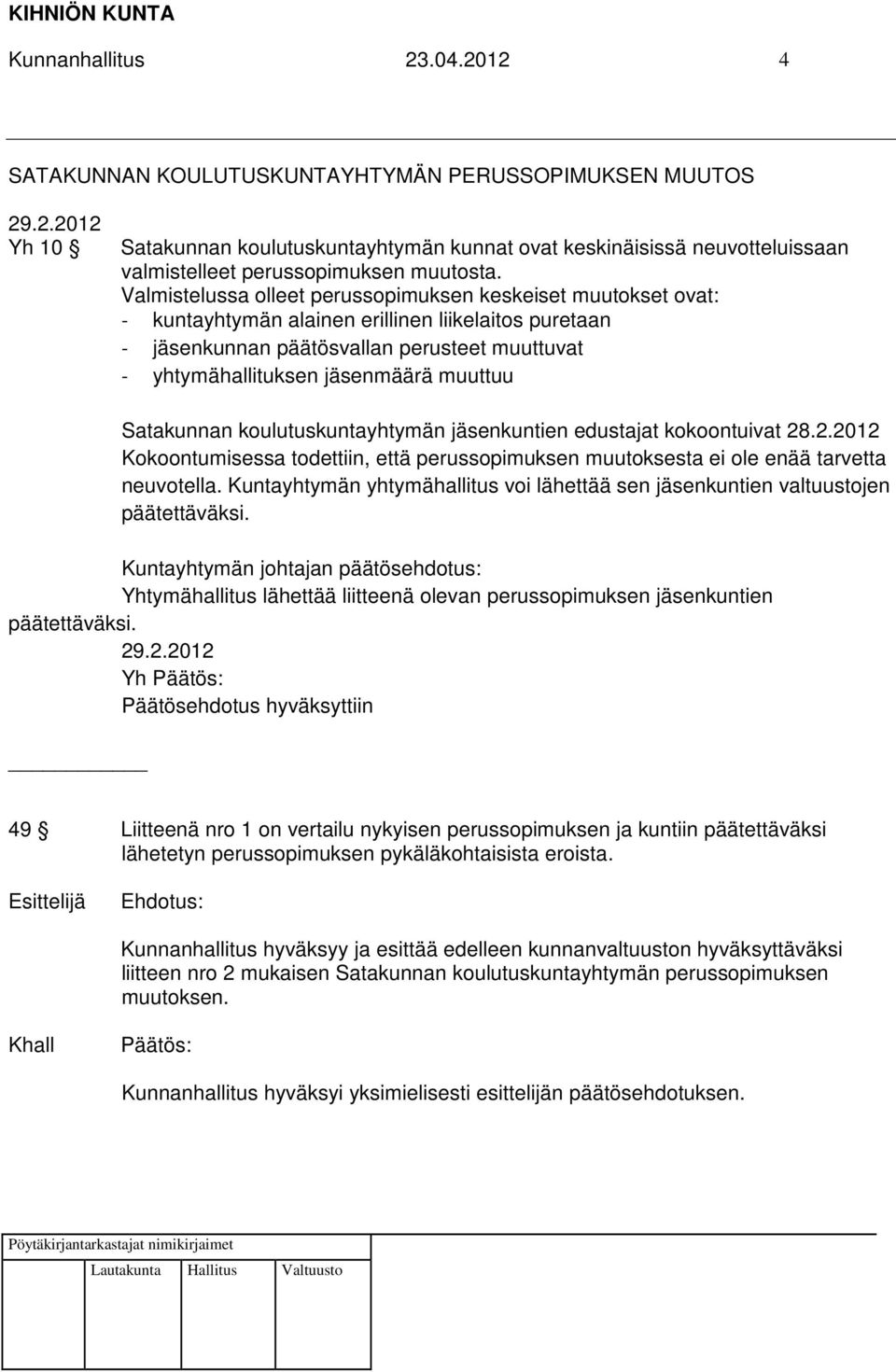 KIHNIÖN KUNTA

Kunnanhallitus 23.04.2012 4

SATAKUNNAN KOULUTUSKUNTAYHTYMÄN PERUSSOPIMUKSEN MUUTOS

29.2.2012
Yh 10 § Satakunnan koulutuskuntayhtymän kunnat ovat keskinäisissä neuvotteluissaan valmistelleet perussopimuksen muutosta.
Valmistelussa olleet perussopimuksen keskeiset muutokset ovat:
- kuntayhtymän alainen erillinen liikelaitos puretaan
- jäsenkunnan päätösvallan perusteet muuttuvat
- yhtymähallituksen jäsenmäärä muuttuu

Satakunnan koulutuskuntayhtymän jäsenkuntien edustajat kokoontuivat 28.2.2012 Kokoontumisessa todettiin, että perussopimuksen muutoksesta ei ole enää tarvetta neuvotella. Kuntayhtymän yhtymähallitus voi lähettää sen jäsenkuntien valtuustojen päätettäväksi.

Kuntayhtymän johtajan päätösehdotus:
Yhtymähallitus lähettää liitteenä olevan perussopimuksen jäsenkuntien päätettäväksi.
29.2.2012
Yh Päätös:
Päätösehdotus hyväksyttiin

49 § Liitteenä nro 1 on vertailu nykyisen perussopimuksen ja kuntiin päätettäväksi lähetetyn perussopimuksen pykäläkohtaisista eroista.

Esittelijä Ehdotus:

Kunnanhallitus hyväksyy ja esittää edelleen kunnanvaltuuston hyväksyttäväksi liitteen nro 2 mukaisen Satakunnan koulutuskuntayhtymän perussopimuksen muutoksen.

Khall Päätös:

Kunnanhallitus hyväksyi yksimielisesti esittelijän päätösehdotuksen.

Pöytäkirjantarkastajat nimikirjaimet
Lautakunta Hallitus Valtuusto